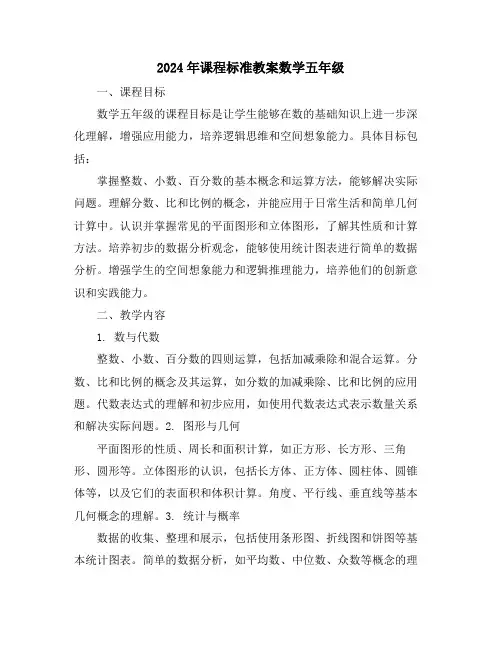 2024年课程标准教案数学五年级

一、课程目标

数学五年级的课程目标是让学生能够在数的基础知识上进一步深化理解，增强应用能力，培养逻辑思维和空间想象能力。具体目标包括：

掌握整数、小数、百分数的基本概念和运算方法，能够解决实际问题。理解分数、比和比例的概念，并能应用于日常生活和简单几何计算中。认识并掌握常见的平面图形和立体图形，了解其性质和计算方法。培养初步的数据分析观念，能够使用统计图表进行简单的数据分析。增强学生的空间想象能力和逻辑推理能力，培养他们的创新意识和实践能力。

二、教学内容

1. 数与代数

整数、小数、百分数的四则运算，包括加减乘除和混合运算。分数、比和比例的概念及其运算，如分数的加减乘除、比和比例的应用题。代数表达式的理解和初步应用，如使用代数表达式表示数量关系和解决实际问题。2. 图形与几何

平面图形的性质、周长和面积计算，如正方形、长方形、三角形、圆形等。立体图形的认识，包括长方体、正方体、圆柱体、圆锥体等，以及它们的表面积和体积计算。角度、平行线、垂直线等基本几何概念的理解。3. 统计与概率

数据的收集、整理和展示，包括使用条形图、折线图和饼图等基本统计图表。简单的数据分析，如平均数、中位数、众数等概念的理